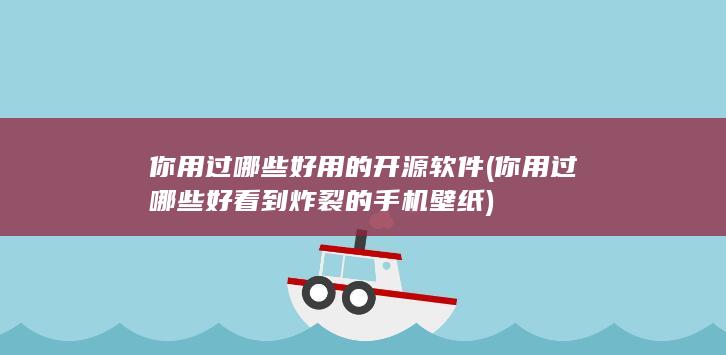 你用过哪些好用的开源软件(你用过哪些好看到炸裂的手机壁纸)